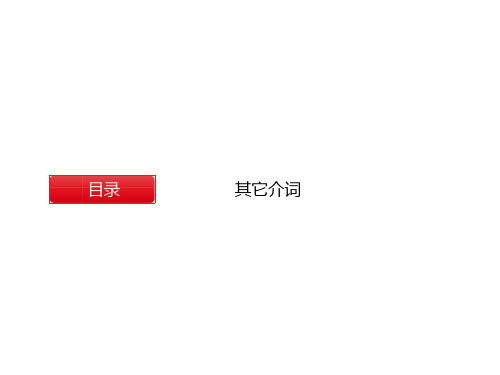 目录

其它介词